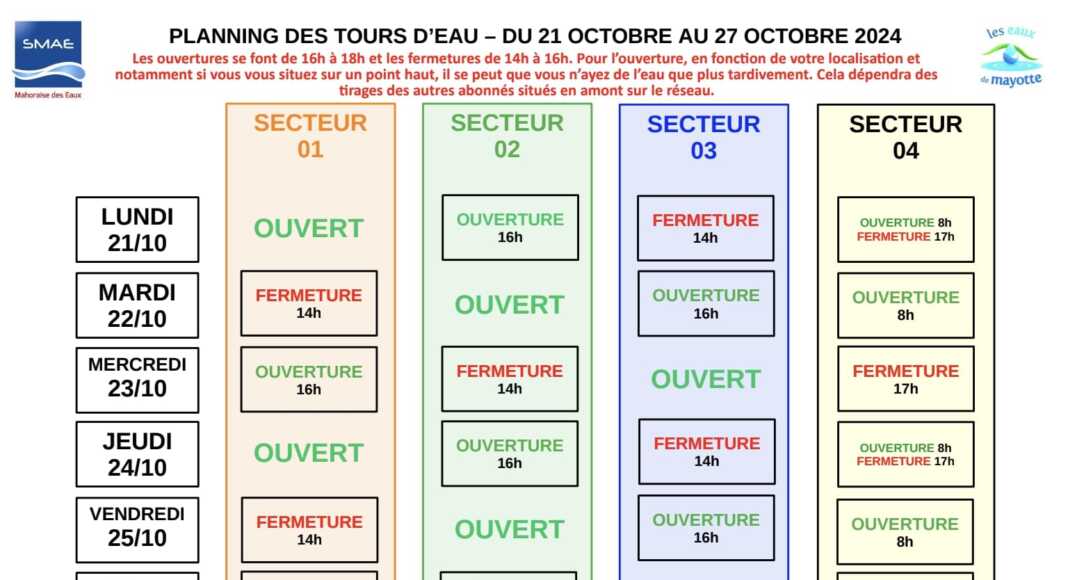 SMAE
Mahoraise des Eaux

PLANNING DES TOURS D'EAU – DU 21 OCTOBRE AU 27 OCTOBRE 2024

Les ouvertures se font de 16h à 18h et les fermetures de 14h à 16h. Pour l'ouverture, en fonction de votre localisation et notamment si vous vous situez sur un point haut, il se peut que vous n'ayez de l'eau que plus tardivement. Cela dépendra des tirages des autres abonnés situés en amont sur le réseau.

les eaux de mayotte

| | SECTEUR 01 | SECTEUR 02 | SECTEUR 03 | SECTEUR 04 |
|---|---|---|---|---|
| LUNDI 21/10 | OUVERT | OUVERTURE 16h | FERMETURE 14h | OUVERTURE 8h FERMETURE 17h |
| MARDI 22/10 | FERMETURE 14h | OUVERT | OUVERTURE 16h | OUVERTURE 8h |
| MERCREDI 23/10 | OUVERTURE 16h | FERMETURE 14h | OUVERT | FERMETURE 17h |
| JEUDI 24/10 | OUVERT | OUVERTURE 16h | FERMETURE 14h | OUVERTURE 8h FERMETURE 17h |
| VENDREDI 25/10 | FERMETURE 14h | OUVERT | OUVERTURE 16h | OUVERTURE 8h |